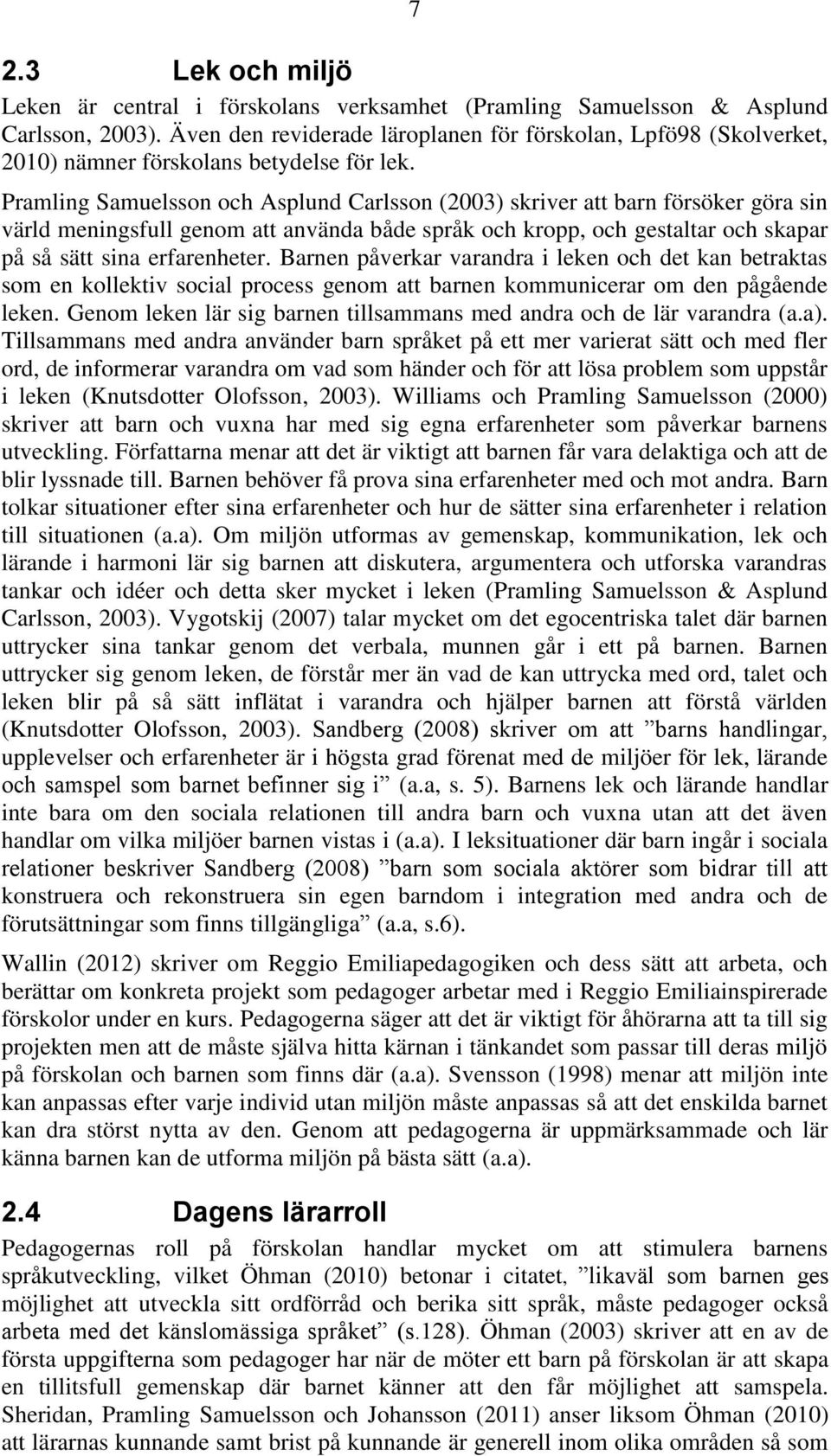 7

2.3 Lek och miljö

Leken är central i förskolans verksamhet (Pramling Samuelsson & Asplund Carlsson, 2003). Även den reviderade läroplanen för förskolan, Lpfö98 (Skolverket, 2010) nämner förskolans betydelse för lek.

Pramling Samuelsson och Asplund Carlsson (2003) skriver att barn försöker göra sin värld meningsfull genom att använda både språk och kropp, och gestaltar och skapar på så sätt sina erfarenheter. Barnen påverkar varandra i leken och det kan betraktas som en kollektiv social process genom att barnen kommunicerar om den pågående leken. Genom leken lär sig barnen tillsammans med andra och de lär varandra (a.a). Tillsammans med andra använder barn språket på ett mer varierat sätt och med fler ord, de informerar varandra om vad som händer och för att lösa problem som uppstår i leken (Knutsdotter Olofsson, 2003). Williams och Pramling Samuelsson (2000) skriver att barn och vuxna har med sig egna erfarenheter som påverkar barnens utveckling. Författarna menar att det är viktigt att barnen får vara delaktiga och att de blir lyssnade till. Barnen behöver få prova sina erfarenheter med och mot andra. Barn tolkar situationer efter sina erfarenheter och hur de sätter sina erfarenheter i relation till situationen (a.a). Om miljön utformas av gemenskap, kommunikation, lek och lärande i harmoni lär sig barnen att diskutera, argumentera och utforska varandras tankar och idéer och detta sker mycket i leken (Pramling Samuelsson & Asplund Carlsson, 2003). Vygotskij (2007) talar mycket om det egocentriska talet där barnen uttrycker sina tankar genom det verbala, munnen går i ett på barnen. Barnen uttrycker sig genom leken, de förstår mer än vad de kan uttrycka med ord, talet och leken blir på så sätt inflätat i varandra och hjälper barnen att förstå världen (Knutsdotter Olofsson, 2003). Sandberg (2008) skriver om att ”barns handlingar, upplevelser och erfarenheter är i högsta grad förenat med de miljöer för lek, lärande och samspel som barnet befinner sig i” (a.a, s. 5). Barnens lek och lärande handlar inte bara om den sociala relationen till andra barn och vuxna utan att det även handlar om vilka miljöer barnen vistas i (a.a). I leksituationer där barn ingår i sociala relationer beskriver Sandberg (2008) ”barn som sociala aktörer som bidrar till att konstruera och rekonstruera sin egen barndom i integration med andra och de förutsättningar som finns tillgängliga” (a.a, s.6).

Wallin (2012) skriver om Reggio Emiliapedagogiken och dess sätt att arbeta, och berättar om konkreta projekt som pedagoger arbetar med i Reggio Emiliainspirerade förskolor under en kurs. Pedagogerna säger att det är viktigt för åhörarna att ta till sig projekten men att de måste själva hitta kärnan i tänkandet som passar till deras miljö på förskolan och barnen som finns där (a.a). Svensson (1998) menar att miljön inte kan anpassas efter varje individ utan miljön måste anpassas så att det enskilda barnet kan dra störst nytta av den. Genom att pedagogerna är uppmärksammade och lär känna barnen kan de utforma miljön på bästa sätt (a.a).

2.4 Dagens lärarroll

Pedagogernas roll på förskolan handlar mycket om att stimulera barnens språkutveckling, vilket Öhman (2010) betonar i citatet, ”likaväl som barnen ges möjlighet att utveckla sitt ordförråd och berika sitt språk, måste pedagoger också arbeta med det känslomässiga språket” (s.128). Öhman (2003) skriver att en av de första uppgifterna som pedagoger har när de möter ett barn på förskolan är att skapa en tillitsfull gemenskap där barnet känner att den får möjlighet att samspela. Sheridan, Pramling Samuelsson och Johansson (2011) anser liksom Öhman (2010) att lärarnas kunnande samt brist på kunnande är generell inom olika områden så som